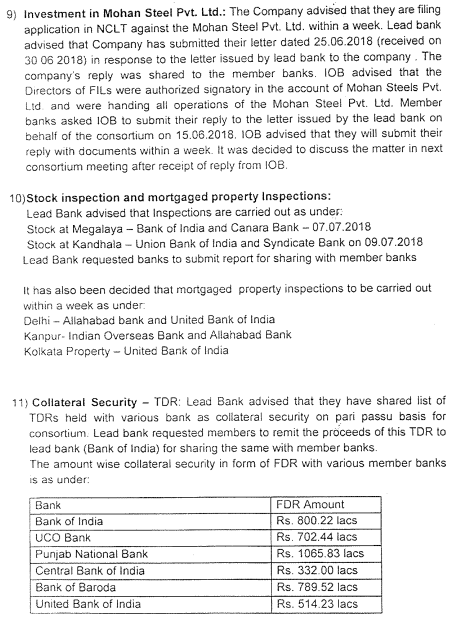 9) Investment in Mohan Steel Pvt. Ltd.: The Company advised that they are filing application in NCLT against the Mohan Steel Pvt. Ltd. within a week. Lead bank advised that Company has submitted their letter dated 25.06.2018 (received on 30 06 2018) in response to the letter issued by lead bank to the company . The company's reply was shared to the member banks. IOB advised that the Directors of FILs were authorized signatory in the account of Mohan Steels Pvt. Ltd. and were handing all operations of the Mohan Steel Pvt. Ltd. Member banks asked IOB to submit their reply to the letter issued by the lead bank on behalf of the consortium on 15.06.2018. IOB advised that they will submit their reply with documents within a week. It was decided to discuss the matter in next consortium meeting after receipt of reply from IOB.

10)Stock inspection and mortgaged property Inspections:
Lead Bank advised that Inspections are carried out as under:
Stock at Megalaya – Bank of India and Canara Bank – 07.07.2018
Stock at Kandhala – Union Bank of India and Syndicate Bank on 09.07.2018
Lead Bank requested banks to submit report for sharing with member banks

It has also been decided that mortgaged property inspections to be carried out within a week as under:
Delhi – Allahabad bank and United Bank of India
Kanpur- Indian Overseas Bank and Allahabad Bank
Kolkata Property – United Bank of India

11) Collateral Security – TDR: Lead Bank advised that they have shared list of TDRs held with various bank as collateral security on pari passu basis for consortium. Lead bank requested members to remit the proceeds of this TDR to lead bank (Bank of India) for sharing the same with member banks.
The amount wise collateral security in form of FDR with various member banks is as under:

| Bank | FDR Amount |
|---|---|
| Bank of India | Rs. 800.22 lacs |
| UCO Bank | Rs. 702.44 lacs |
| Punjab National Bank | Rs. 1065.83 lacs |
| Central Bank of India | Rs. 332.00 lacs |
| Bank of Baroda | Rs. 789.52 lacs |
| United Bank of India | Rs. 514.23 lacs |